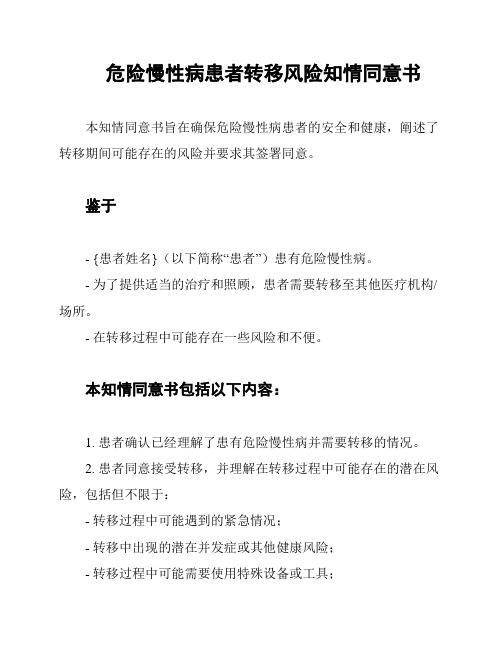 危险慢性病患者转移风险知情同意书

本知情同意书旨在确保危险慢性病患者的安全和健康，阐述了转移期间可能存在的风险并要求其签署同意。

鉴于

- {患者姓名}（以下简称“患者”）患有危险慢性病。
- 为了提供适当的治疗和照顾，患者需要转移至其他医疗机构/场所。
- 在转移过程中可能存在一些风险和不便。

本知情同意书包括以下内容：

1. 患者确认已经理解了患有危险慢性病并需要转移的情况。
2. 患者同意接受转移，并理解在转移过程中可能存在的潜在风险，包括但不限于：
- 转移过程中可能遇到的紧急情况；
- 转移中出现的潜在并发症或其他健康风险；
- 转移过程中可能需要使用特殊设备或工具；